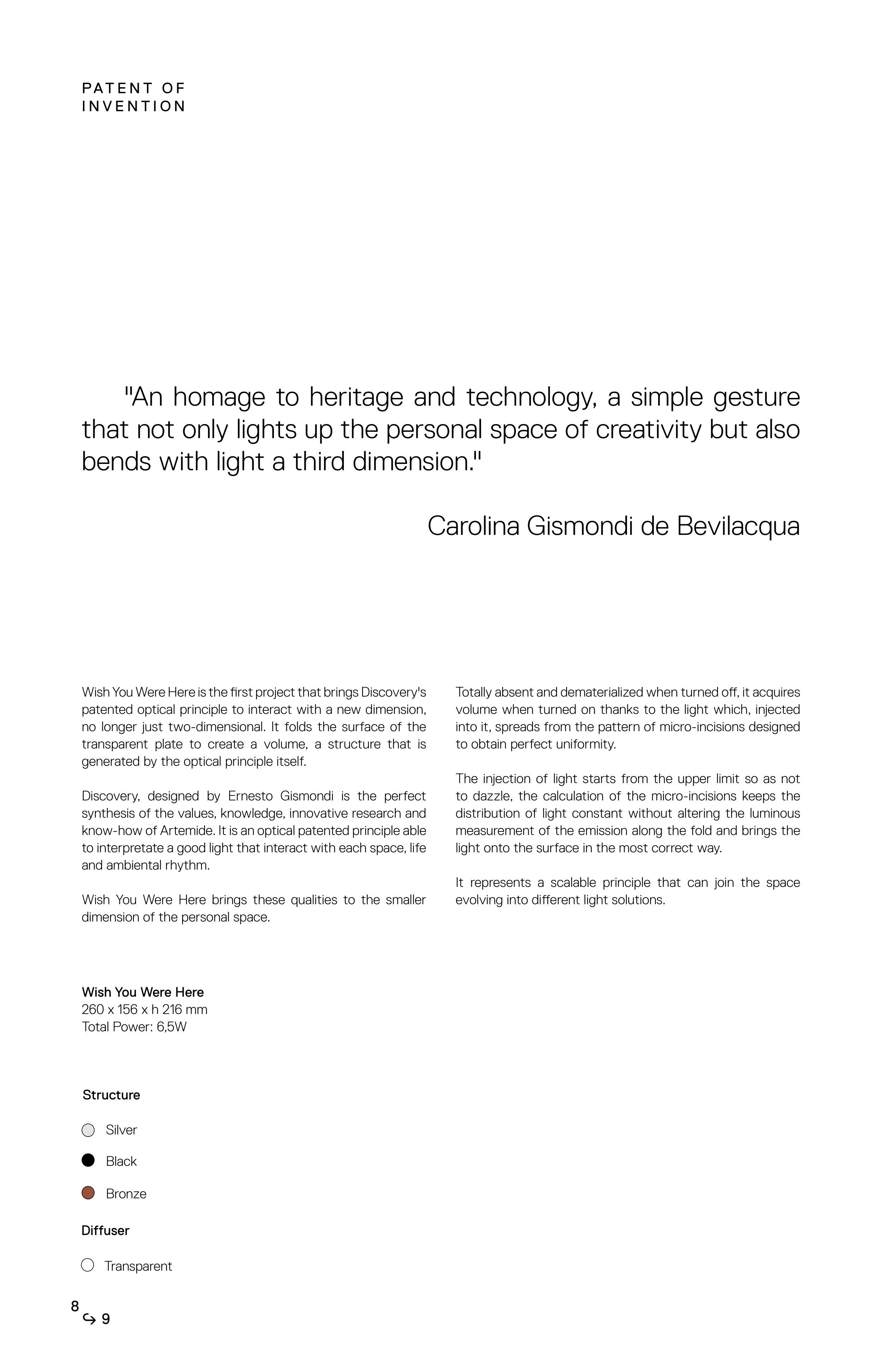 PATENT OF
INVENTION

"An homage to heritage and technology, a simple gesture that not only lights up the personal space of creativity but also bends with light a third dimension."

Carolina Gismondi de Bevilacqua

Wish You Were Here is the first project that brings Discovery's patented optical principle to interact with a new dimension, no longer just two-dimensional. It folds the surface of the transparent plate to create a volume, a structure that is generated by the optical principle itself.

Discovery, designed by Ernesto Gismondi is the perfect synthesis of the values, knowledge, innovative research and know-how of Artemide. It is an optical patented principle able to interpretate a good light that interact with each space, life and ambiental rhythm.

Wish You Were Here brings these qualities to the smaller dimension of the personal space.

Totally absent and dematerialized when turned off, it acquires volume when turned on thanks to the light which, injected into it, spreads from the pattern of micro-incisions designed to obtain perfect uniformity.

The injection of light starts from the upper limit so as not to dazzle, the calculation of the micro-incisions keeps the distribution of light constant without altering the luminous measurement of the emission along the fold and brings the light onto the surface in the most correct way.

It represents a scalable principle that can join the space evolving into different light solutions.

Wish You Were Here
260 x 156 x h 216 mm
Total Power: 6,5W

Structure

Silver

Black

Bronze

Diffuser

Transparent

8
↪ 9